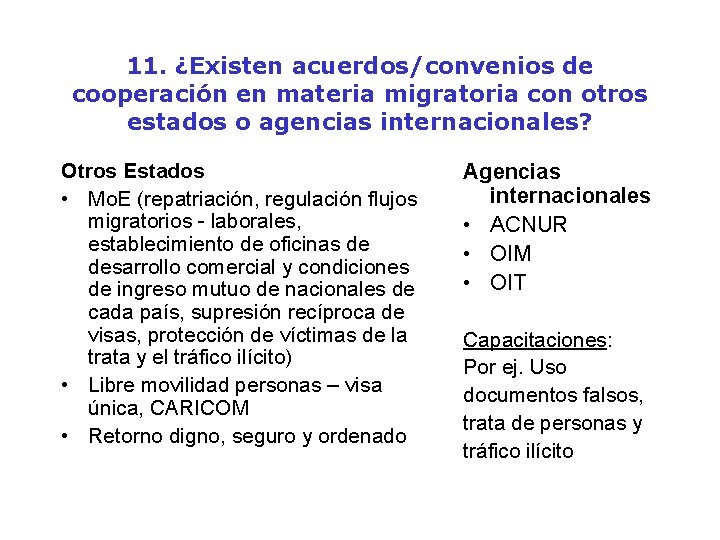 11. ¿Existen acuerdos/convenios de cooperación en materia migratoria con otros estados o agencias internacionales?

Otros Estados
• MoE (repatriación, regulación flujos migratorios - laborales, establecimiento de oficinas de desarrollo comercial y condiciones de ingreso mutuo de nacionales de cada país, supresión recíproca de visas, protección de víctimas de la trata y el tráfico ilícito)
• Libre movilidad personas – visa única, CARICOM
• Retorno digno, seguro y ordenado

Agencias internacionales
• ACNUR
• OIM
• OIT

Capacitaciones:
Por ej. Uso documentos falsos, trata de personas y tráfico ilícito